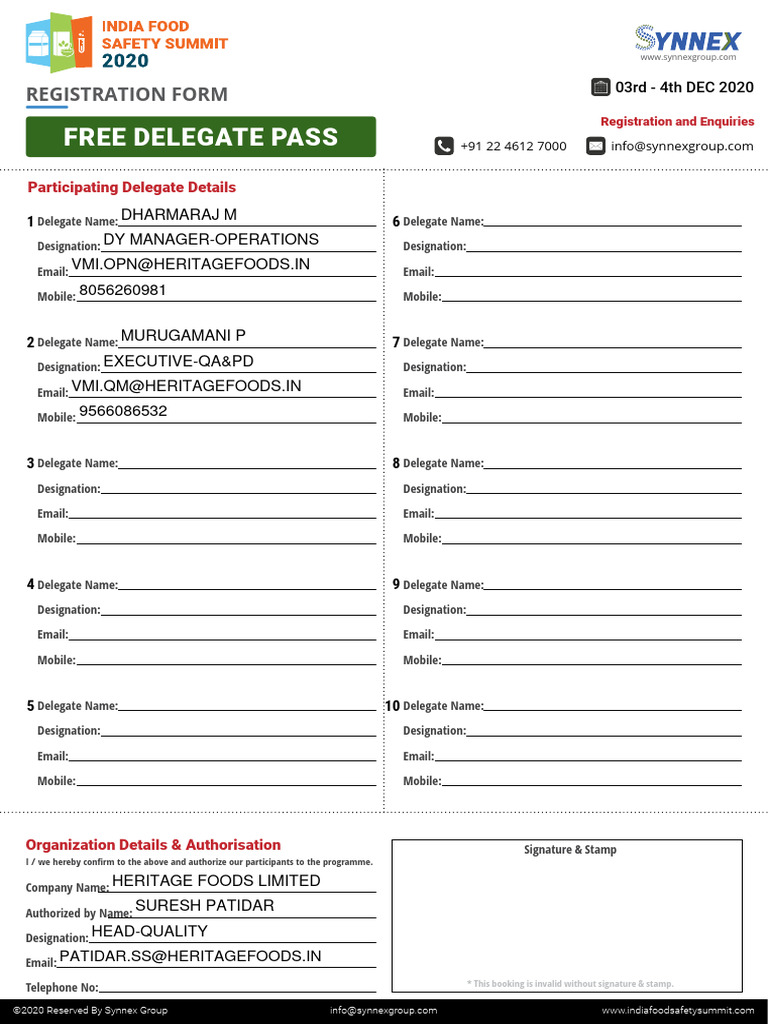 INDIA FOOD SAFETY SUMMIT 2020

SYNNEX
www.synnexgroup.com

REGISTRATION FORM

03rd - 4th DEC 2020

FREE DELEGATE PASS

Registration and Enquiries

+91 22 4612 7000 info@synnexgroup.com

Participating Delegate Details

1 Delegate Name: DHARMARAJ M
Designation: DY MANAGER-OPERATIONS
Email: VMI.OPN@HERITAGEFOODS.IN
Mobile: 8056260981

2 Delegate Name: MURUGAMANI P
Designation: EXECUTIVE-QA&PD
Email: VMI.QM@HERITAGEFOODS.IN
Mobile: 9566086532

3 Delegate Name:
Designation:
Email:
Mobile:

4 Delegate Name:
Designation:
Email:
Mobile:

5 Delegate Name:
Designation:
Email:
Mobile:

6 Delegate Name:
Designation:
Email:
Mobile:

7 Delegate Name:
Designation:
Email:
Mobile:

8 Delegate Name:
Designation:
Email:
Mobile:

9 Delegate Name:
Designation:
Email:
Mobile:

10 Delegate Name:
Designation:
Email:
Mobile:

Organization Details & Authorisation
I / we hereby confirm to the above and authorize our participants to the programme.

Company Name: HERITAGE FOODS LIMITED
Authorized by Name: SURESH PATIDAR
Designation: HEAD-QUALITY
Email: PATIDAR.SS@HERITAGEFOODS.IN
Telephone No:

Signature & Stamp

* This booking is invalid without signature & stamp.

©2020 Reserved By Synnex Group info@synnexgroup.com www.indiafoodsafetysummit.com